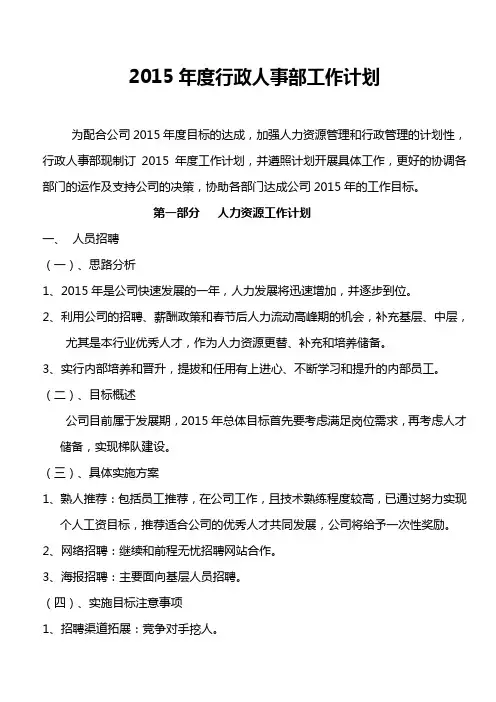 2015 年度行政人事部工作计划

为配合公司 2015 年度目标的达成，加强人力资源管理和行政管理的计划性，行政人事部现制订 2015 年度工作计划，并遵照计划开展具体工作，更好的协调各部门的运作及支持公司的决策，协助各部门达成公司 2015 年的工作目标。

第一部分　人力资源工作计划

一、　人员招聘

（一）、思路分析

1、2015 年是公司快速发展的一年，人力发展将迅速增加，并逐步到位。

2、利用公司的招聘、薪酬政策和春节后人力流动高峰期的机会，补充基层、中层，尤其是本行业优秀人才，作为人力资源更替、补充和培养储备。

3、实行内部培养和晋升，提拔和任用有上进心、不断学习和提升的内部员工。

（二）、目标概述

公司目前属于发展期，2015 年总体目标首先要考虑满足岗位需求，再考虑人才储备，实现梯队建设。

（三）、具体实施方案

1、熟人推荐：包括员工推荐，在公司工作，且技术熟练程度较高，已通过努力实现个人工资目标，推荐适合公司的优秀人才共同发展，公司将给予一次性奖励。

2、网络招聘：继续和前程无忧招聘网站合作。

3、海报招聘：主要面向基层人员招聘。

（四）、实施目标注意事项

1、招聘渠道拓展：竞争对手挖人。